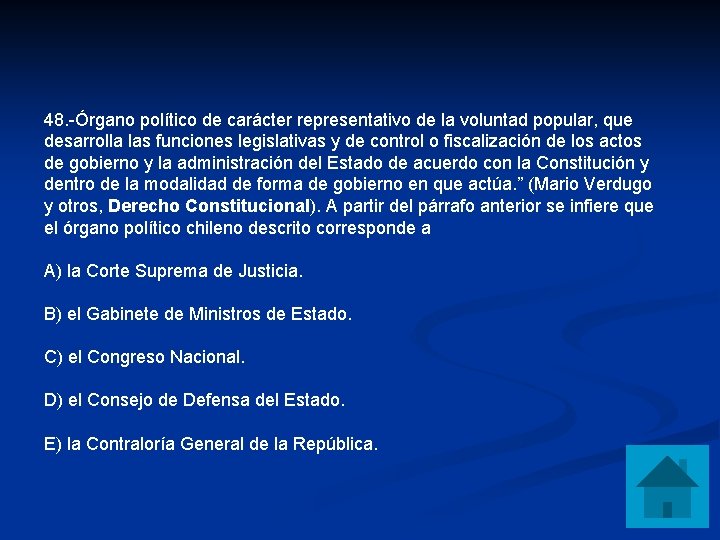 48.-Órgano político de carácter representativo de la voluntad popular, que desarrolla las funciones legislativas y de control o fiscalización de los actos de gobierno y la administración del Estado de acuerdo con la Constitución y dentro de la modalidad de forma de gobierno en que actúa." (Mario Verdugo y otros, Derecho Constitucional). A partir del párrafo anterior se infiere que el órgano político chileno descrito corresponde a

A) la Corte Suprema de Justicia.

B) el Gabinete de Ministros de Estado.

C) el Congreso Nacional.

D) el Consejo de Defensa del Estado.

E) la Contraloría General de la República.